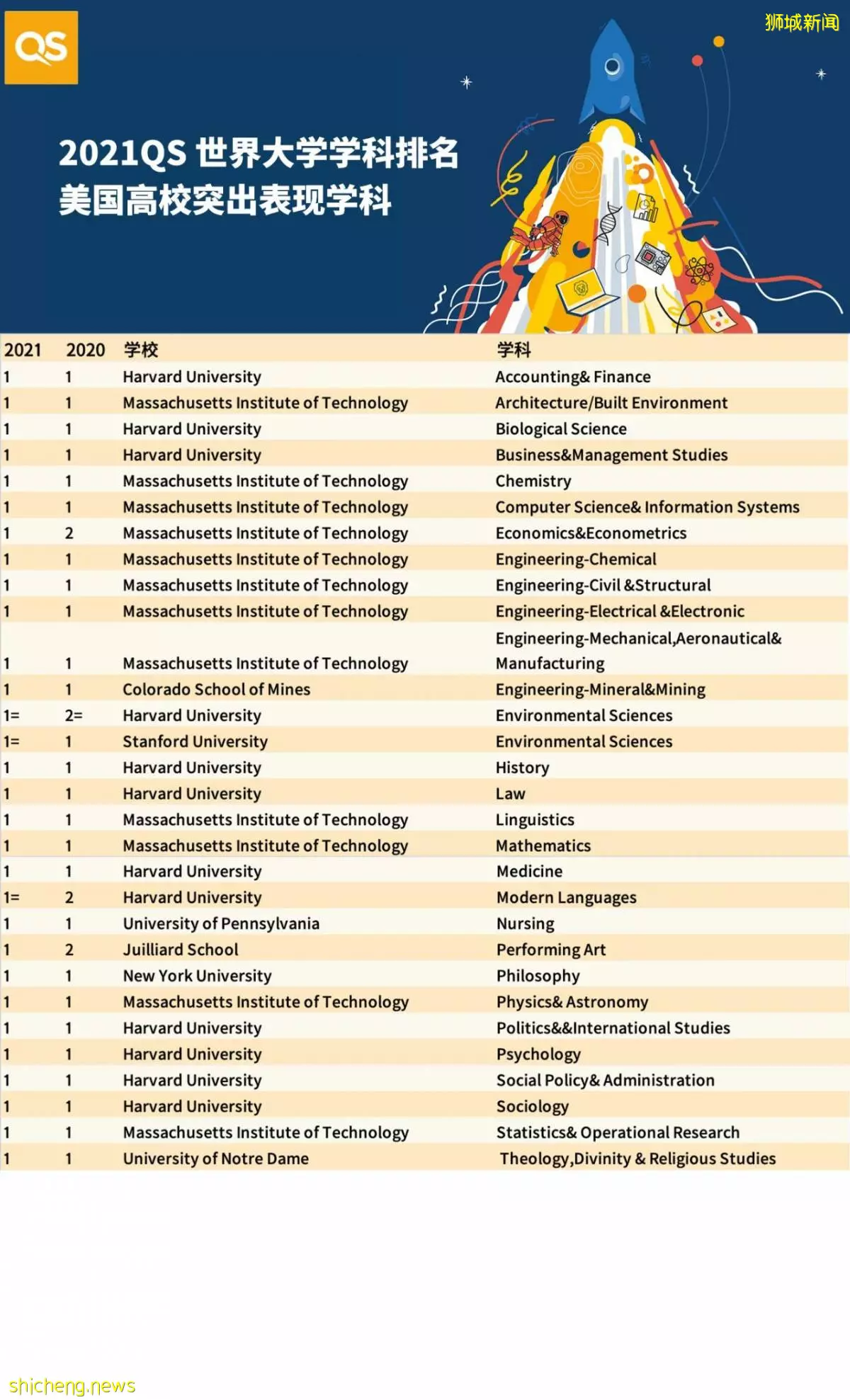 QS

狮城新闻

2021QS 世界大学学科排名
美国高校突出表现学科

| 2021 | 2020 | 学校 | 学科 |
|---|---|---|---|
| 1 | 1 | Harvard University | Accounting& Finance |
| 1 | 1 | Massachusetts Institute of Technology | Architecture/Built Environment |
| 1 | 1 | Harvard University | Biological Science |
| 1 | 1 | Harvard University | Business&Management Studies |
| 1 | 1 | Massachusetts Institute of Technology | Chemistry |
| 1 | 1 | Massachusetts Institute of Technology | Computer Science& Information Systems |
| 1 | 2 | Massachusetts Institute of Technology | Economics&Econometrics |
| 1 | 1 | Massachusetts Institute of Technology | Engineering-Chemical |
| 1 | 1 | Massachusetts Institute of Technology | Engineering-Civil &Structural |
| 1 | 1 | Massachusetts Institute of Technology | Engineering-Electrical &Electronic |
| 1 | 1 | Massachusetts Institute of Technology | Engineering-Mechanical,Aeronautical& Manufacturing |
| 1 | 1 | Colorado School of Mines | Engineering-Mineral&Mining |
| 1= | 2= | Harvard University | Environmental Sciences |
| 1= | 1 | Stanford University | Environmental Sciences |
| 1 | 1 | Harvard University | History |
| 1 | 1 | Harvard University | Law |
| 1 | 1 | Massachusetts Institute of Technology | Linguistics |
| 1 | 1 | Massachusetts Institute of Technology | Mathematics |
| 1 | 1 | Harvard University | Medicine |
| 1= | 2 | Harvard University | Modern Languages |
| 1 | 1 | University of Pennsylvania | Nursing |
| 1 | 2 | Juilliard School | Performing Art |
| 1 | 1 | New York University | Philosophy |
| 1 | 1 | Massachusetts Institute of Technology | Physics& Astronomy |
| 1 | 1 | Harvard University | Politics&&International Studies |
| 1 | 1 | Harvard University | Psychology |
| 1 | 1 | Harvard University | Social Policy& Administration |
| 1 | 1 | Harvard University | Sociology |
| 1 | 1 | Massachusetts Institute of Technology | Statistics& Operational Research |
| 1 | 1 | University of Notre Dame | Theology,Divinity & Religious Studies |

shicheng.news